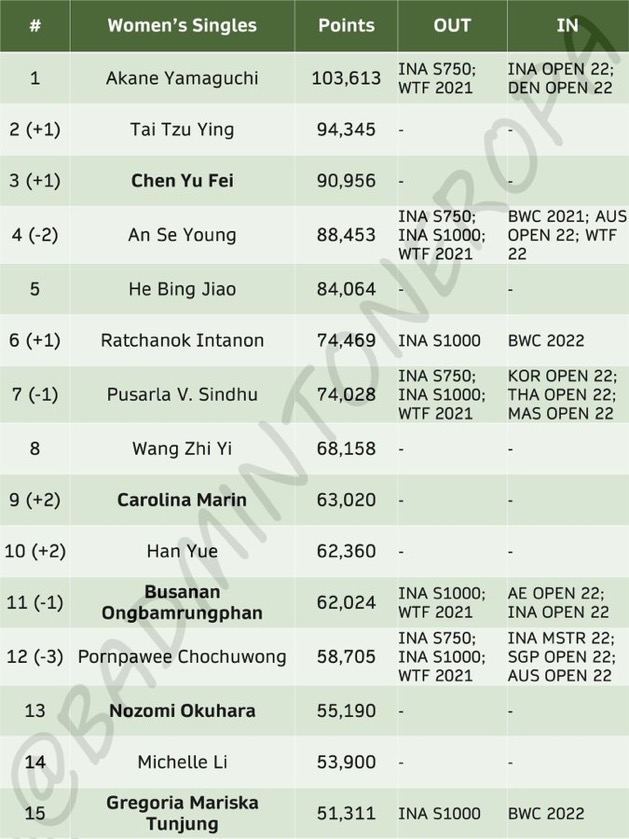 | # | Women's Singles | Points | OUT | IN |
|---|---|---|---|---|
| 1 | Akane Yamaguchi | 103,613 | INA S750; WTF 2021 | INA OPEN 22; DEN OPEN 22 |
| 2 (+1) | Tai Tzu Ying | 94,345 | - | - |
| 3 (+1) | Chen Yu Fei | 90,956 | - | - |
| 4 (-2) | An Se Young | 88,453 | INA S750; INA S1000; WTF 2021 | BWC 2021; AUS OPEN 22; WTF 22 |
| 5 | He Bing Jiao | 84,064 | - | - |
| 6 (+1) | Ratchanok Intanon | 74,469 | INA S1000 | BWC 2022 |
| 7 (-1) | Pusarla V. Sindhu | 74,028 | INA S750; INA S1000; WTF 2021 | KOR OPEN 22; THA OPEN 22; MAS OPEN 22 |
| 8 | Wang Zhi Yi | 68,158 | - | - |
| 9 (+2) | Carolina Marin | 63,020 | - | - |
| 10 (+2) | Han Yue | 62,360 | - | - |
| 11 (-1) | Busanan Ongbamrungphan | 62,024 | INA S1000; WTF 2021 | AE OPEN 22; INA OPEN 22 |
| 12 (-3) | Pornpawee Chochuwong | 58,705 | INA S750; INA S1000; WTF 2021 | INA MSTR 22; SGP OPEN 22; AUS OPEN 22 |
| 13 | Nozomi Okuhara | 55,190 | - | - |
| 14 | Michelle Li | 53,900 | - | - |
| 15 | Gregoria Mariska Tunjung | 51,311 | INA S1000 | BWC 2022 |

@BADMINTONEROPA